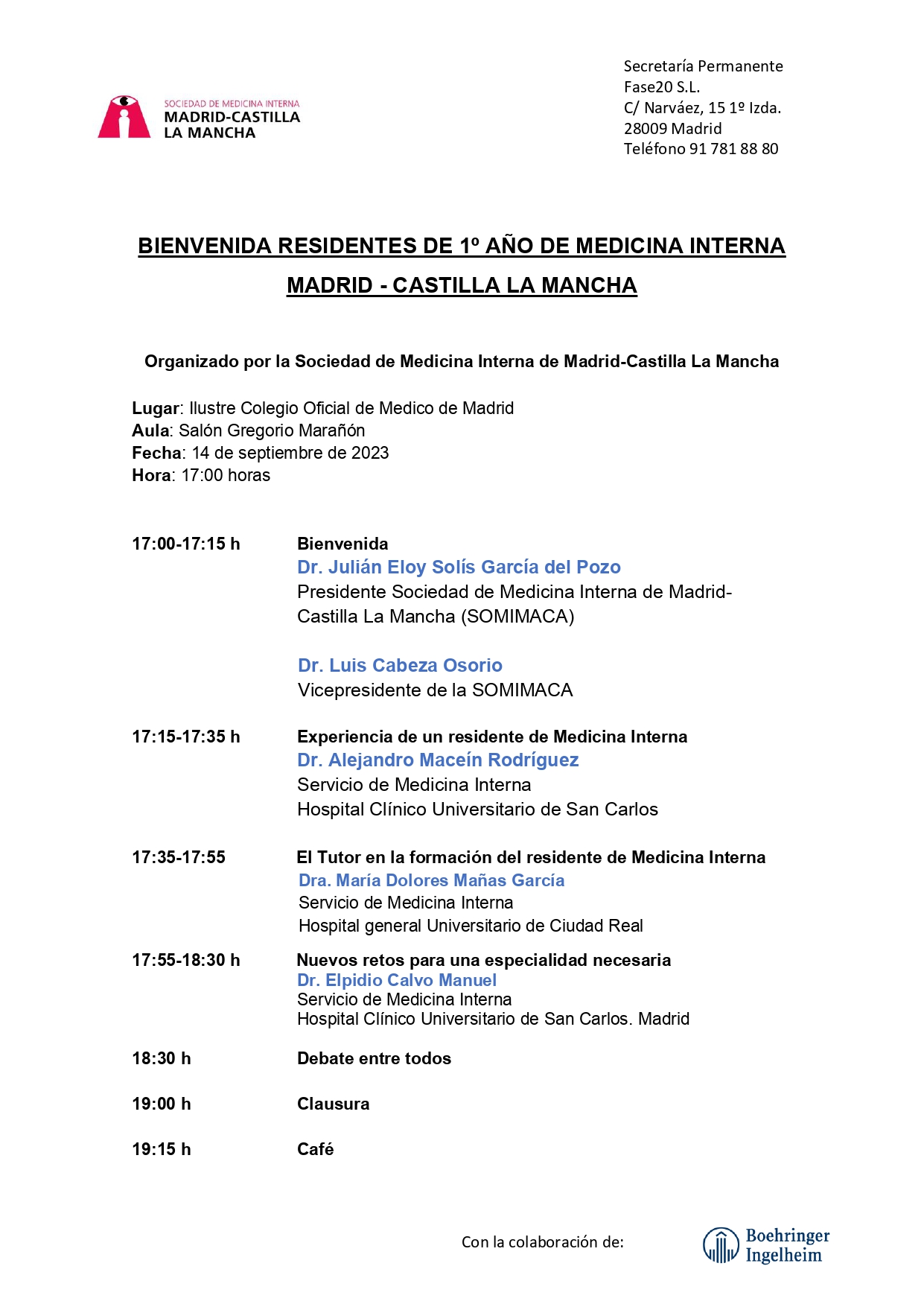 SOCIEDAD DE MEDICINA INTERNA
MADRID-CASTILLA
LA MANCHA

Secretaría Permanente
Fase20 S.L.
C/ Narváez, 15 1º Izda.
28009 Madrid
Teléfono 91 781 88 80

BIENVENIDA RESIDENTES DE 1º AÑO DE MEDICINA INTERNA
MADRID - CASTILLA LA MANCHA

Organizado por la Sociedad de Medicina Interna de Madrid-Castilla La Mancha

Lugar: Ilustre Colegio Oficial de Medico de Madrid
Aula: Salón Gregorio Marañón
Fecha: 14 de septiembre de 2023
Hora: 17:00 horas

17:00-17:15 h Bienvenida
Dr. Julián Eloy Solís García del Pozo
Presidente Sociedad de Medicina Interna de Madrid-Castilla La Mancha (SOMIMACA)

Dr. Luis Cabeza Osorio
Vicepresidente de la SOMIMACA

17:15-17:35 h Experiencia de un residente de Medicina Interna
Dr. Alejandro Maceín Rodríguez
Servicio de Medicina Interna
Hospital Clínico Universitario de San Carlos

17:35-17:55 El Tutor en la formación del residente de Medicina Interna
Dra. María Dolores Mañas García
Servicio de Medicina Interna
Hospital general Universitario de Ciudad Real

17:55-18:30 h Nuevos retos para una especialidad necesaria
Dr. Elpidio Calvo Manuel
Servicio de Medicina Interna
Hospital Clínico Universitario de San Carlos. Madrid

18:30 h Debate entre todos

19:00 h Clausura

19:15 h Café

Con la colaboración de:
Boehringer Ingelheim